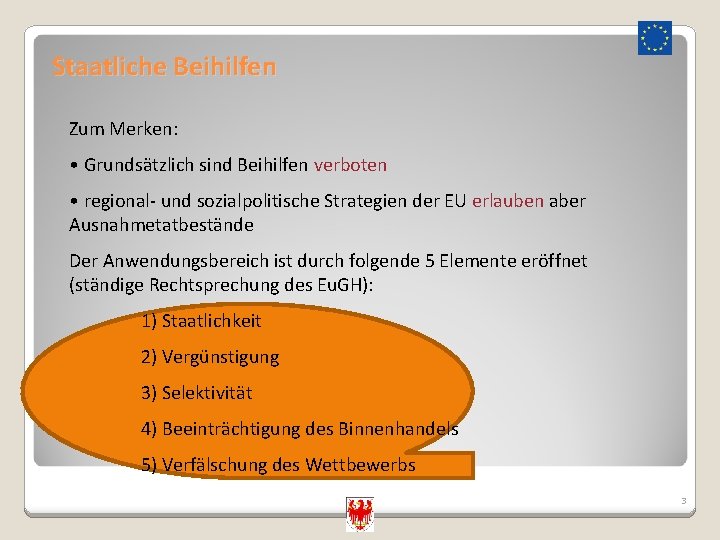 Staatliche Beihilfen

Zum Merken:

• Grundsätzlich sind Beihilfen verboten

• regional- und sozialpolitische Strategien der EU erlauben aber Ausnahmetatbestände

Der Anwendungsbereich ist durch folgende 5 Elemente eröffnet (ständige Rechtsprechung des EuGH):

1) Staatlichkeit

2) Vergünstigung

3) Selektivität

4) Beeinträchtigung des Binnenhandels

5) Verfälschung des Wettbewerbs

3